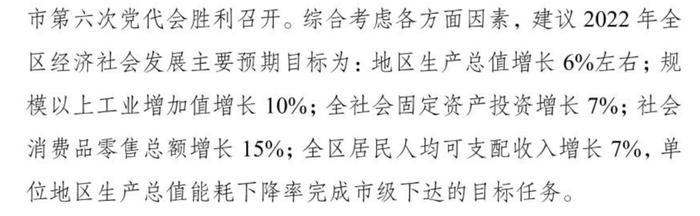 市第六次党代会胜利召开。综合考虑各方面因素，建议 2022 年全区经济社会发展主要预期目标为：地区生产总值增长 6%左右；规模以上工业增加值增长 10%；全社会固定资产投资增长 7%；社会消费品零售总额增长 15%；全区居民人均可支配收入增长 7%，单位地区生产总值能耗下降率完成市级下达的目标任务。